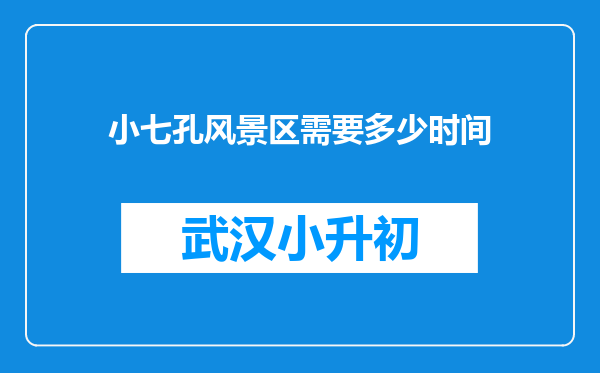 小七孔风景区需要多少时间

武汉小升初